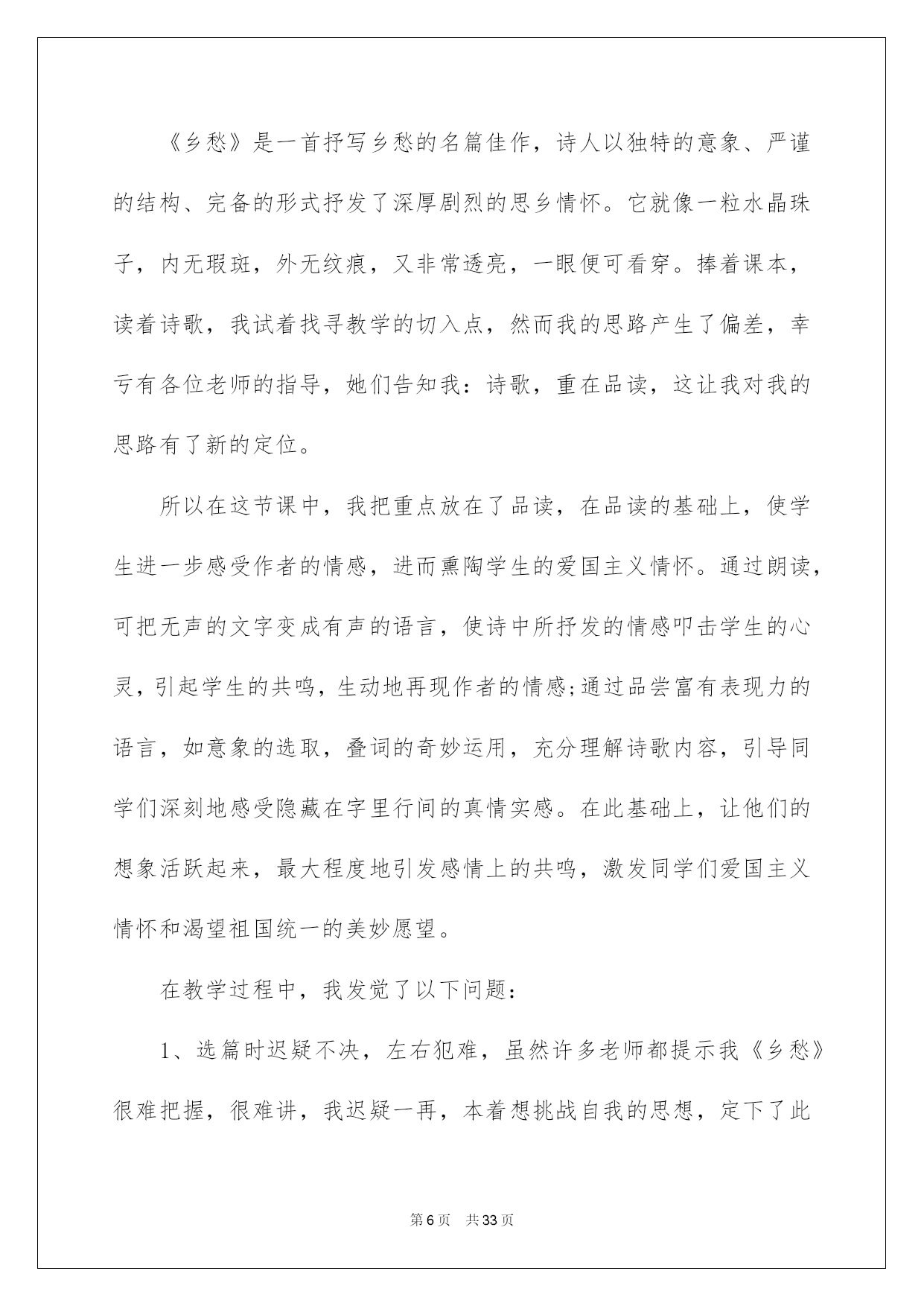 《乡愁》是一首抒写乡愁的名篇佳作，诗人以独特的意象、严谨的结构、完备的形式抒发了深厚剧烈的思乡情怀。它就像一粒水晶珠子，内无瑕斑，外无纹痕，又非常透亮，一眼便可看穿。捧着课本，读着诗歌，我试着找寻教学的切入点，然而我的思路产生了偏差，幸亏有各位老师的指导，她们告知我：诗歌，重在品读，这让我对我的思路有了新的定位。

所以在这节课中，我把重点放在了品读，在品读的基础上，使学生进一步感受作者的情感，进而熏陶学生的爱国主义情怀。通过朗读，可把无声的文字变成有声的语言，使诗中所抒发的情感叩击学生的心灵，引起学生的共鸣，生动地再现作者的情感;通过品尝富有表现力的语言，如意象的选取，叠词的奇妙运用，充分理解诗歌内容，引导同学们深刻地感受隐藏在字里行间的真情实感。在此基础上，让他们的想象活跃起来，最大程度地引发感情上的共鸣，激发同学们爱国主义情怀和渴望祖国统一的美妙愿望。

在教学过程中，我发觉了以下问题：

1、选篇时迟疑不决，左右犯难，虽然许多老师都提示我《乡愁》很难把握，很难讲，我迟疑一再，本着想挑战自我的思想，定下了此

第6页　共33页